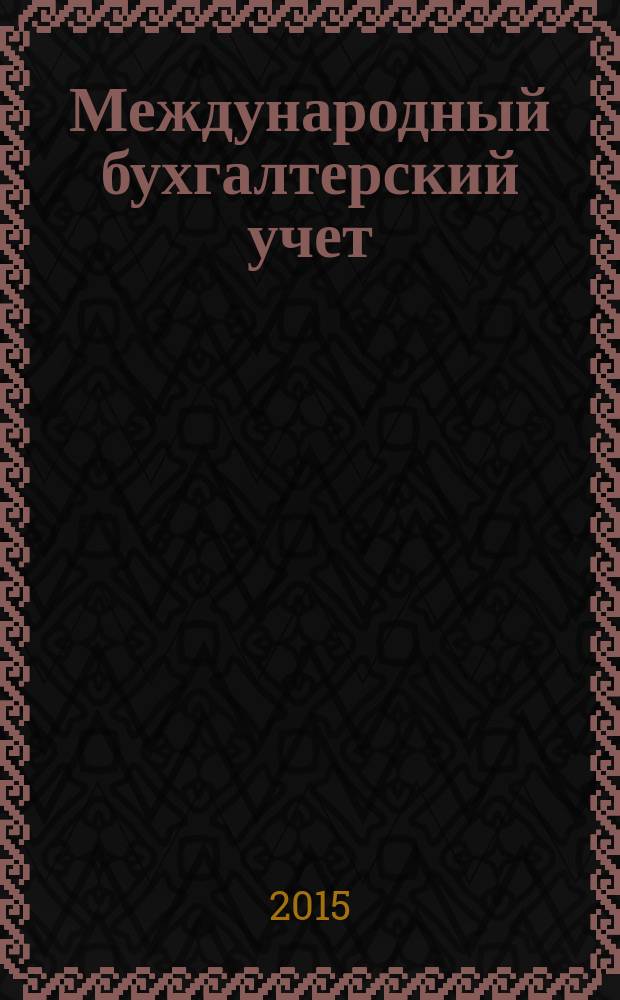 Международный бухгалтерский учет

2015